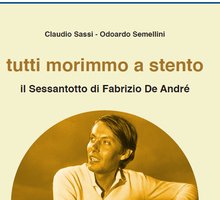 Claudio Sassi - Odoardo Semellini

tutti morimmo a stento

il Sessantotto di Fabrizio De André